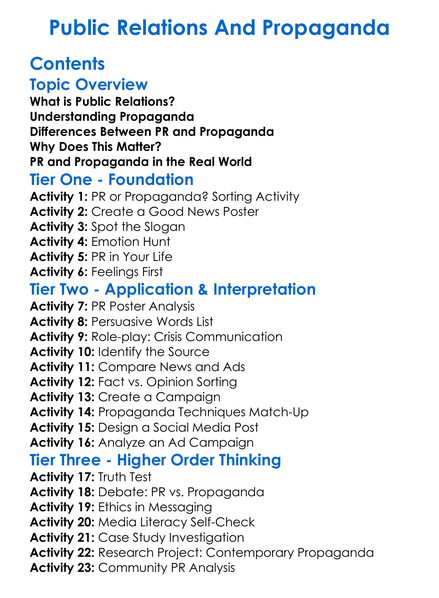 Public Relations And Propaganda

Contents

Topic Overview

What is Public Relations?
Understanding Propaganda
Differences Between PR and Propaganda
Why Does This Matter?
PR and Propaganda in the Real World

Tier One - Foundation

Activity 1: PR or Propaganda? Sorting Activity
Activity 2: Create a Good News Poster
Activity 3: Spot the Slogan
Activity 4: Emotion Hunt
Activity 5: PR in Your Life
Activity 6: Feelings First

Tier Two - Application & Interpretation

Activity 7: PR Poster Analysis
Activity 8: Persuasive Words List
Activity 9: Role-play: Crisis Communication
Activity 10: Identify the Source
Activity 11: Compare News and Ads
Activity 12: Fact vs. Opinion Sorting
Activity 13: Create a Campaign
Activity 14: Propaganda Techniques Match-Up
Activity 15: Design a Social Media Post
Activity 16: Analyze an Ad Campaign

Tier Three - Higher Order Thinking

Activity 17: Truth Test
Activity 18: Debate: PR vs. Propaganda
Activity 19: Ethics in Messaging
Activity 20: Media Literacy Self-Check
Activity 21: Case Study Investigation
Activity 22: Research Project: Contemporary Propaganda
Activity 23: Community PR Analysis